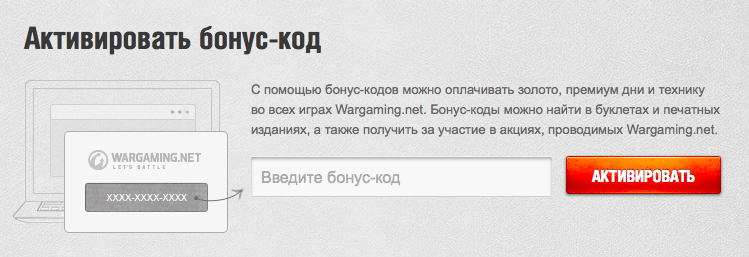 Активировать бонус-код

С помощью бонус-кодов можно оплачивать золото, премиум дни и технику во всех играх Wargaming.net. Бонус-коды можно найти в буклетах и печатных изданиях, а также получить за участие в акциях, проводимых Wargaming.net.

WARGAMING.NET
LET'S BATTLE

XXXX-XXXX-XXXX

Введите бонус-код

АКТИВИРОВАТЬ